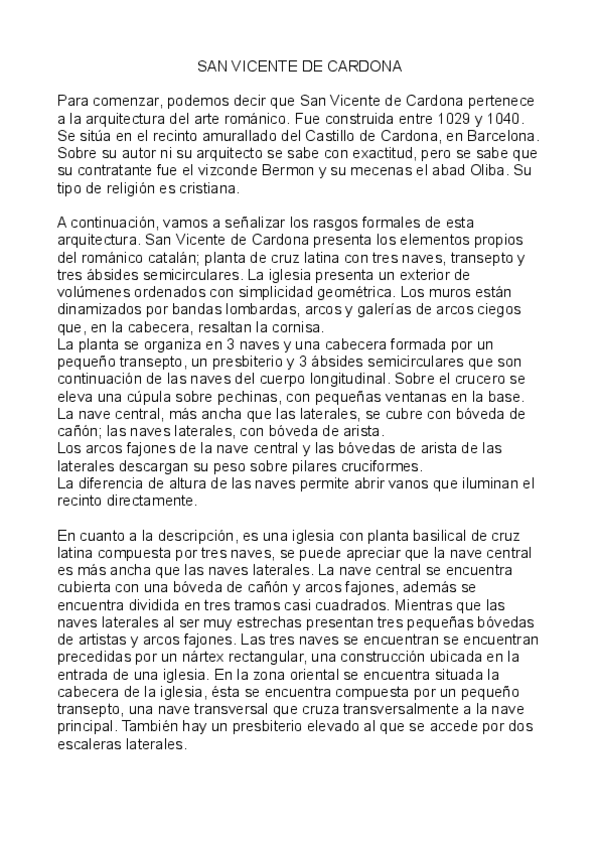 SAN VICENTE DE CARDONA

Para comenzar, podemos decir que San Vicente de Cardona pertenece a la arquitectura del arte románico. Fue construida entre 1029 y 1040. Se sitúa en el recinto amurallado del Castillo de Cardona, en Barcelona. Sobre su autor ni su arquitecto se sabe con exactitud, pero se sabe que su contratante fue el vizconde Bermon y su mecenas el abad Oliba. Su tipo de religión es cristiana.

A continuación, vamos a señalizar los rasgos formales de esta arquitectura. San Vicente de Cardona presenta los elementos propios del románico catalán; planta de cruz latina con tres naves, transepto y tres ábsides semicirculares. La iglesia presenta un exterior de volúmenes ordenados con simplicidad geométrica. Los muros están dinamizados por bandas lombardas, arcos y galerías de arcos ciegos que, en la cabecera, resaltan la cornisa.
La planta se organiza en 3 naves y una cabecera formada por un pequeño transepto, un presbiterio y 3 ábsides semicirculares que son continuación de las naves del cuerpo longitudinal. Sobre el crucero se eleva una cúpula sobre pechinas, con pequeñas ventanas en la base.
La nave central, más ancha que las laterales, se cubre con bóveda de cañón; las naves laterales, con bóveda de arista.
Los arcos fajones de la nave central y las bóvedas de arista de las laterales descargan su peso sobre pilares cruciformes.
La diferencia de altura de las naves permite abrir vanos que iluminan el recinto directamente.

En cuanto a la descripción, es una iglesia con planta basilical de cruz latina compuesta por tres naves, se puede apreciar que la nave central es más ancha que las naves laterales. La nave central se encuentra cubierta con una bóveda de cañón y arcos fajones, además se encuentra dividida en tres tramos casi cuadrados. Mientras que las naves laterales al ser muy estrechas presentan tres pequeñas bóvedas de artistas y arcos fajones. Las tres naves se encuentran se encuentran precedidas por un nártex rectangular, una construcción ubicada en la entrada de una iglesia. En la zona oriental se encuentra situada la cabecera de la iglesia, ésta se encuentra compuesta por un pequeño transepto, una nave transversal que cruza transversalmente a la nave principal. También hay un presbiterio elevado al que se accede por dos escaleras laterales.